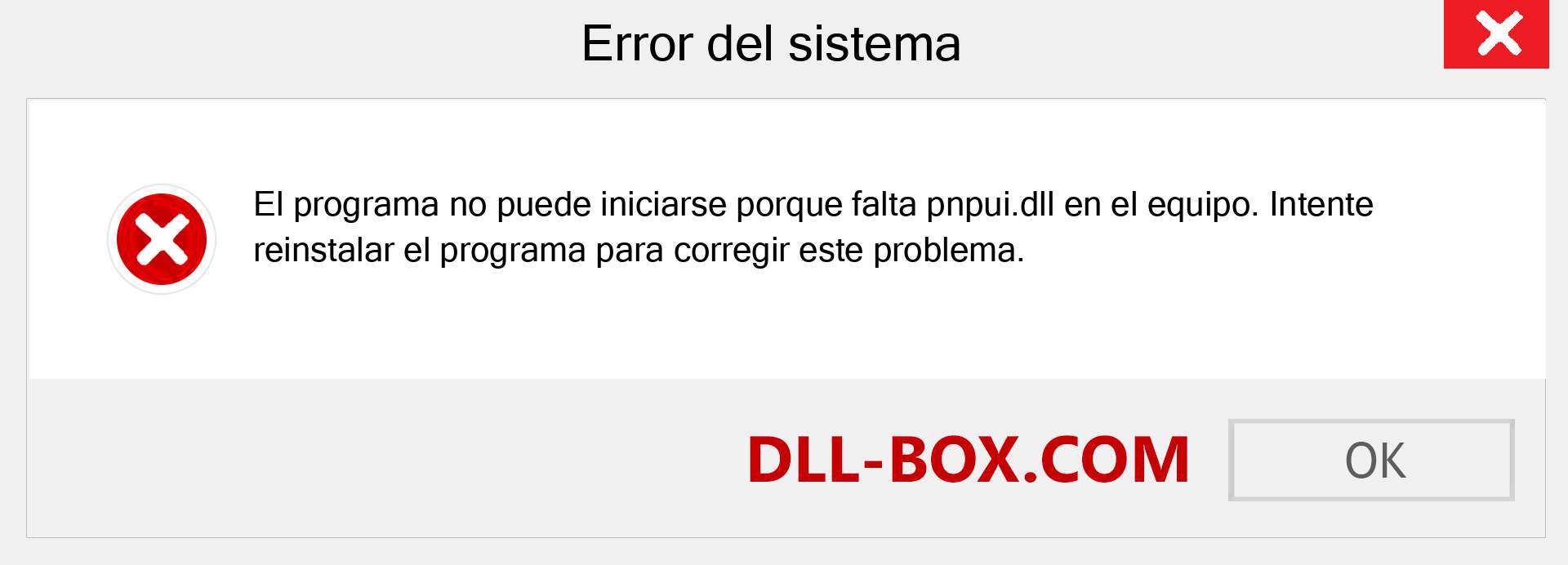 Error del sistema

El programa no puede iniciarse porque falta pnpui.dll en el equipo. Intente reinstalar el programa para corregir este problema.

DLL-BOX.COM

OK